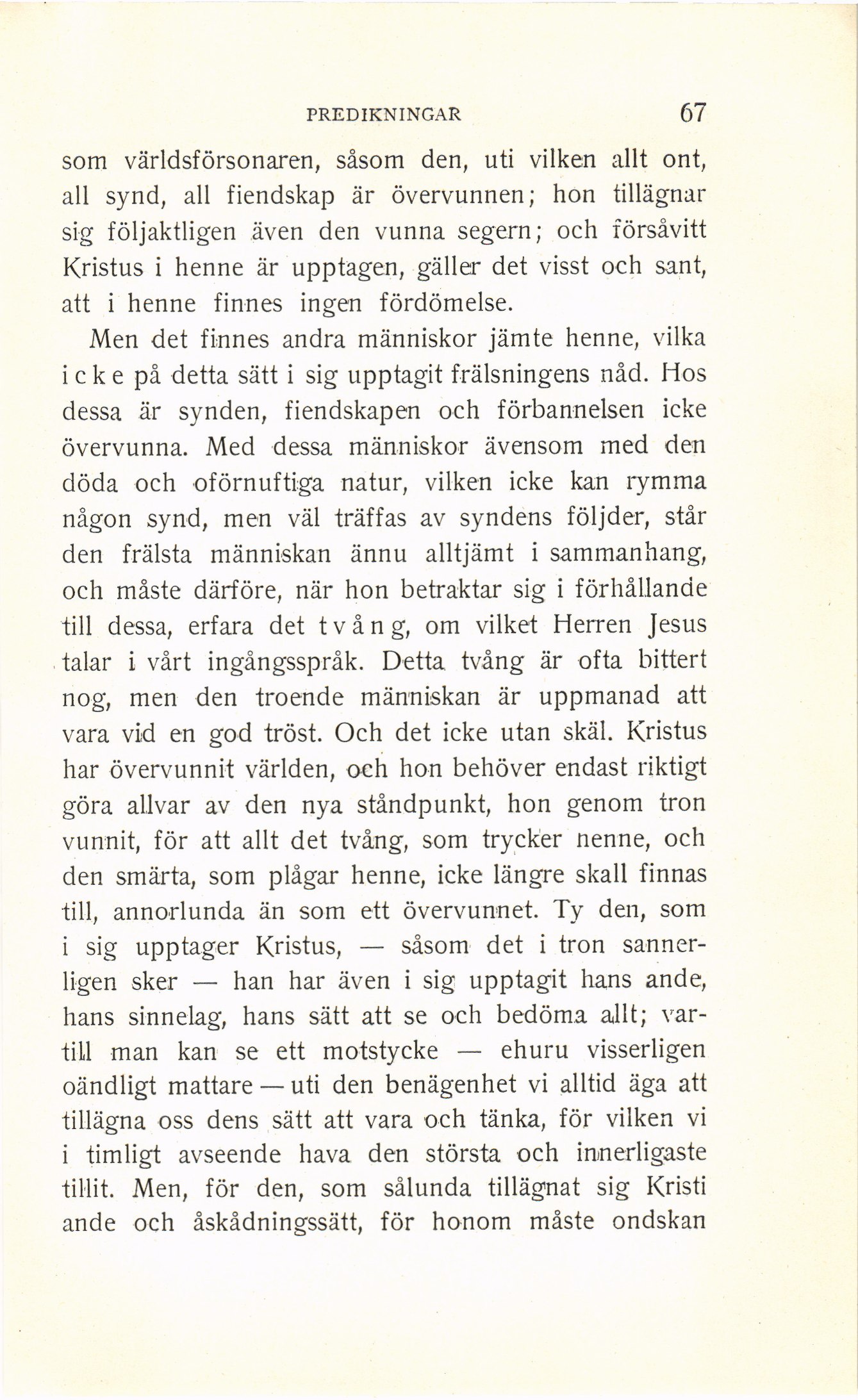 PREDIKNINGAR 67

som världsförsonaren, såsom den, uti vilken allt ont, all synd, all fiendskap är övervunnen; hon tillägnar sig följaktligen även den vunna segern; och försåvitt Kristus i henne är upptagen, gäller det visst och sant, att i henne finnes ingen fördömelse.

Men det finnes andra människor jämte henne, vilka icke på detta sätt i sig upptagit frälsningens nåd. Hos dessa är synden, fiendskapen och förbannelsen icke övervunna. Med dessa människor ävensom med den döda och oförnuftiga natur, vilken icke kan rymma någon synd, men väl träffas av syndens följder, står den frälsta människan ännu alltjämt i sammanhang, och måste därföre, när hon betraktar sig i förhållande till dessa, erfara det tvång, om vilket Herren Jesus talar i vårt ingångsspråk. Detta tvång är ofta bittert nog, men den troende människan är uppmanad att vara vid en god tröst. Och det icke utan skäl. Kristus har övervunnit världen, och hon behöver endast riktigt göra allvar av den nya ståndpunkt, hon genom tron vunnit, för att allt det tvång, som trycker henne, och den smärta, som plågar henne, icke längre skall finnas till, annorlunda än som ett övervunnet. Ty den, som i sig upptager Kristus, — såsom det i tron sannerligen sker — han har även i sig upptagit hans ande, hans sinnelag, hans sätt att se och bedöma allt; vartill man kan se ett motstycke — ehuru visserligen oändligt mattare — uti den benägenhet vi alltid äga att tillägna oss dens sätt att vara och tänka, för vilken vi i timligt avseende hava den största och innerligaste tillit. Men, för den, som sålunda tillägnat sig Kristi ande och åskådningssätt, för honom måste ondskan